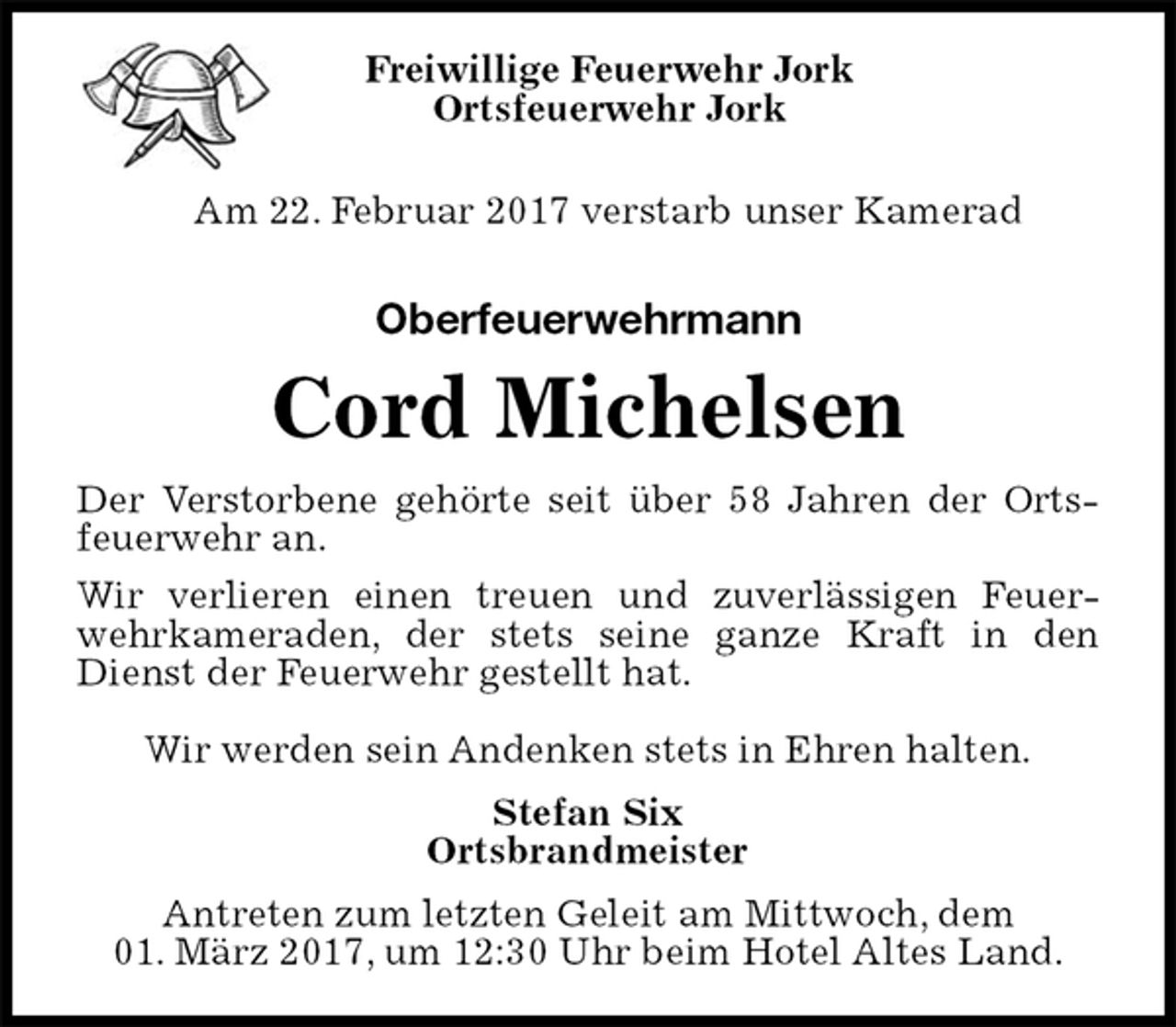 Freiwillige Feuerwehr Jork
Ortsfeuerwehr Jork

Am 22. Februar 2017 verstarb unser Kamerad

Oberfeuerwehrmann

Cord Michelsen

Der Verstorbene gehörte seit über 58 Jahren der Ortsfeuerwehr an.

Wir verlieren einen treuen und zuverlässigen Feuerwehrkameraden, der stets seine ganze Kraft in den Dienst der Feuerwehr gestellt hat.

Wir werden sein Andenken stets in Ehren halten.

Stefan Six
Ortsbrandmeister

Antreten zum letzten Geleit am Mittwoch, dem 01. März 2017, um 12:30 Uhr beim Hotel Altes Land.